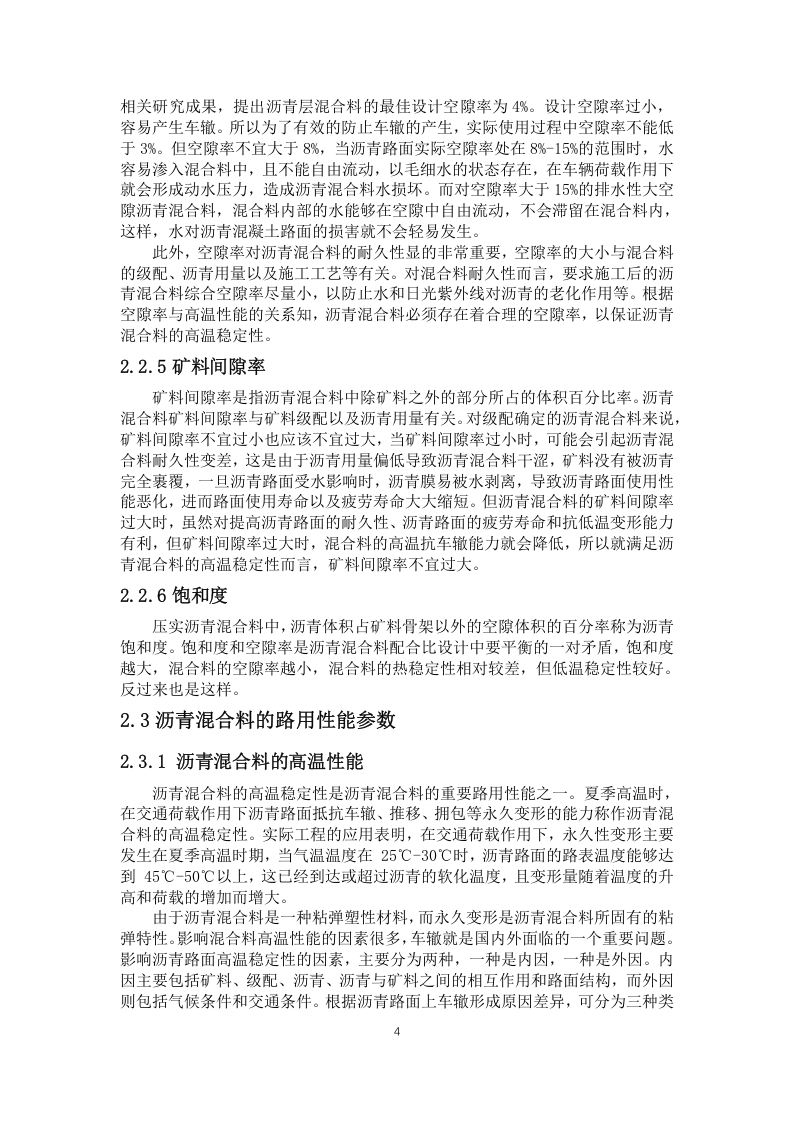 相关研究成果，提出沥青层混合料的最佳设计空隙率为 4%。设计空隙率过小，容易产生车辙。所以为了有效的防止车辙的产生，实际使用过程中空隙率不能低于 3%。但空隙率不宜大于 8%，当沥青路面实际空隙率处在 8%-15%的范围时，水容易渗入混合料中，且不能自由流动，以毛细水的状态存在，在车辆荷载作用下就会形成动水压力，造成沥青混合料水损坏。而对空隙率大于 15%的排水性大空隙沥青混合料，混合料内部的水能够在空隙中自由流动，不会滞留在混合料内，这样，水对沥青混凝土路面的损害就不会轻易发生。

此外，空隙率对沥青混合料的耐久性显的非常重要，空隙率的大小与混合料的级配、沥青用量以及施工工艺等有关。对混合料耐久性而言，要求施工后的沥青混合料综合空隙率尽量小，以防止水和日光紫外线对沥青的老化作用等。根据空隙率与高温性能的关系知，沥青混合料必须存在着合理的空隙率，以保证沥青混合料的高温稳定性。

2.2.5 矿料间隙率

矿料间隙率是指沥青混合料中除矿料之外的部分所占的体积百分比率。沥青混合料矿料间隙率与矿料级配以及沥青用量有关。对级配确定的沥青混合料来说，矿料间隙率不宜过小也应该不宜过大，当矿料间隙率过小时，可能会引起沥青混合料耐久性变差，这是由于沥青用量偏低导致沥青混合料干涩，矿料没有被沥青完全裹覆，一旦沥青路面受水影响时，沥青膜易被水剥离，导致沥青路面使用性能恶化，进而路面使用寿命以及疲劳寿命大大缩短。但沥青混合料的矿料间隙率过大时，虽然对提高沥青路面的耐久性、沥青路面的疲劳寿命和抗低温变形能力有利，但矿料间隙率过大时，混合料的高温抗车辙能力就会降低，所以就满足沥青混合料的高温稳定性而言，矿料间隙率不宜过大。

2.2.6 饱和度

压实沥青混合料中，沥青体积占矿料骨架以外的空隙体积的百分率称为沥青饱和度。饱和度和空隙率是沥青混合料配合比设计中要平衡的一对矛盾，饱和度越大，混合料的空隙率越小，混合料的热稳定性相对较差，但低温稳定性较好。反过来也是这样。

2.3 沥青混合料的路用性能参数

2.3.1 沥青混合料的高温性能

沥青混合料的高温稳定性是沥青混合料的重要路用性能之一。夏季高温时，在交通荷载作用下沥青路面抵抗车辙、推移、拥包等永久变形的能力称作沥青混合料的高温稳定性。实际工程的应用表明，在交通荷载作用下，永久性变形主要发生在夏季高温时期，当气温温度在 25℃-30℃时，沥青路面的路表温度能够达到 45℃-50℃以上，这已经到达或超过沥青的软化温度，且变形量随着温度的升高和荷载的增加而增大。

由于沥青混合料是一种粘弹塑性材料，而永久变形是沥青混合料所固有的粘弹特性。影响混合料高温性能的因素很多，车辙就是国内外面临的一个重要问题。影响沥青路面高温稳定性的因素，主要分为两种，一种是内因，一种是外因。内因主要包括矿料、级配、沥青、沥青与矿料之间的相互作用和路面结构，而外因则包括气候条件和交通条件。根据沥青路面上车辙形成原因差异，可分为三种类

4